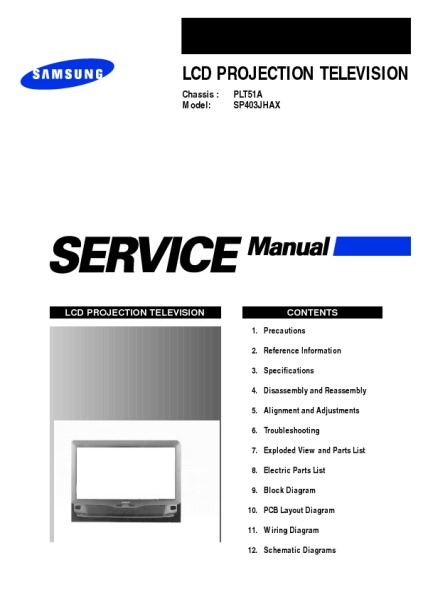 SAMSUNG

LCD PROJECTION TELEVISION

Chassis : PLT51A
Model: SP403JHAX

SERVICE Manual

LCD PROJECTION TELEVISION

CONTENTS

1. Precautions
2. Reference Information
3. Specifications
4. Disassembly and Reassembly
5. Alignment and Adjustments
6. Troubleshooting
7. Exploded View and Parts List
8. Electric Parts List
9. Block Diagram
10. PCB Layout Diagram
11. Wiring Diagram
12. Schematic Diagrams